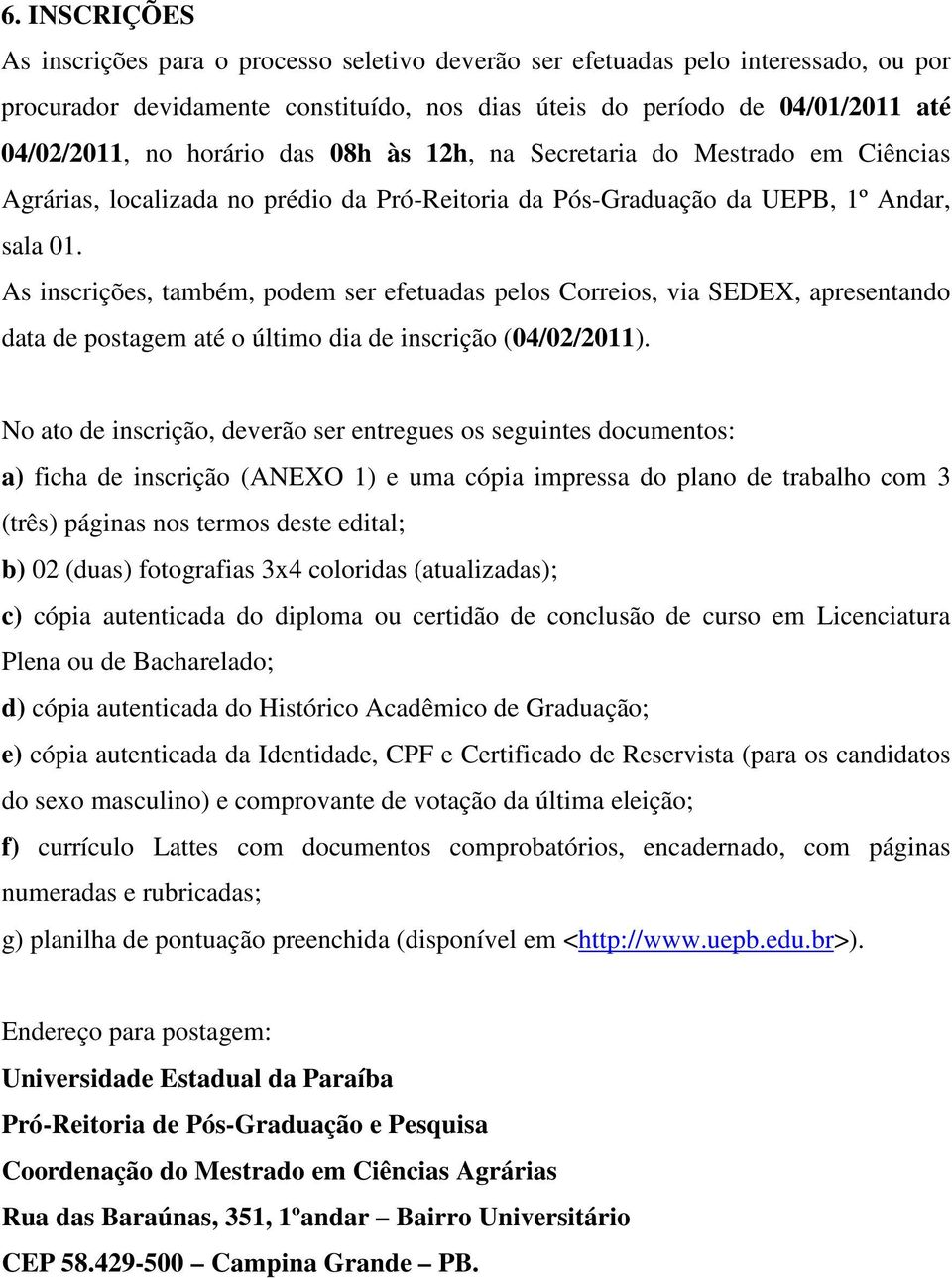 6. INSCRIÇÕES
As inscrições para o processo seletivo deverão ser efetuadas pelo interessado, ou por procurador devidamente constituído, nos dias úteis do período de 04/01/2011 até 04/02/2011, no horário das 08h às 12h, na Secretaria do Mestrado em Ciências Agrárias, localizada no prédio da Pró-Reitoria da Pós-Graduação da UEPB, 1º Andar, sala 01.
As inscrições, também, podem ser efetuadas pelos Correios, via SEDEX, apresentando data de postagem até o último dia de inscrição (04/02/2011).

No ato de inscrição, deverão ser entregues os seguintes documentos:
a) ficha de inscrição (ANEXO 1) e uma cópia impressa do plano de trabalho com 3 (três) páginas nos termos deste edital;
b) 02 (duas) fotografias 3x4 coloridas (atualizadas);
c) cópia autenticada do diploma ou certidão de conclusão de curso em Licenciatura Plena ou de Bacharelado;
d) cópia autenticada do Histórico Acadêmico de Graduação;
e) cópia autenticada da Identidade, CPF e Certificado de Reservista (para os candidatos do sexo masculino) e comprovante de votação da última eleição;
f) currículo Lattes com documentos comprobatórios, encadernado, com páginas numeradas e rubricadas;
g) planilha de pontuação preenchida (disponível em <http://www.uepb.edu.br>).

Endereço para postagem:
Universidade Estadual da Paraíba
Pró-Reitoria de Pós-Graduação e Pesquisa
Coordenação do Mestrado em Ciências Agrárias
Rua das Baraúnas, 351, 1ºandar – Bairro Universitário
CEP 58.429-500 – Campina Grande – PB.